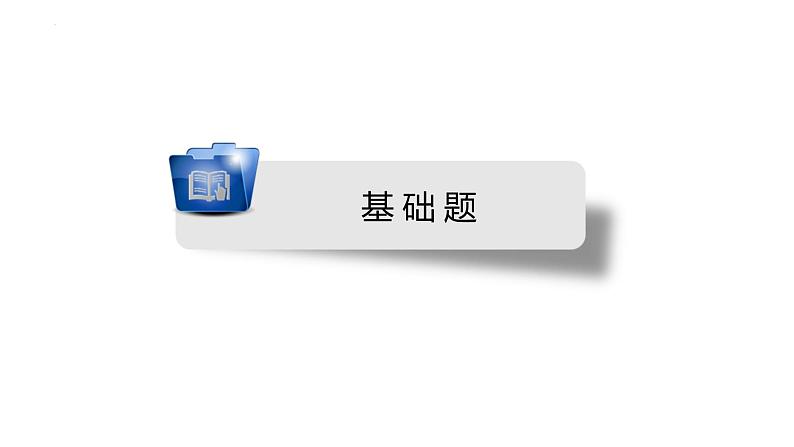 基础题